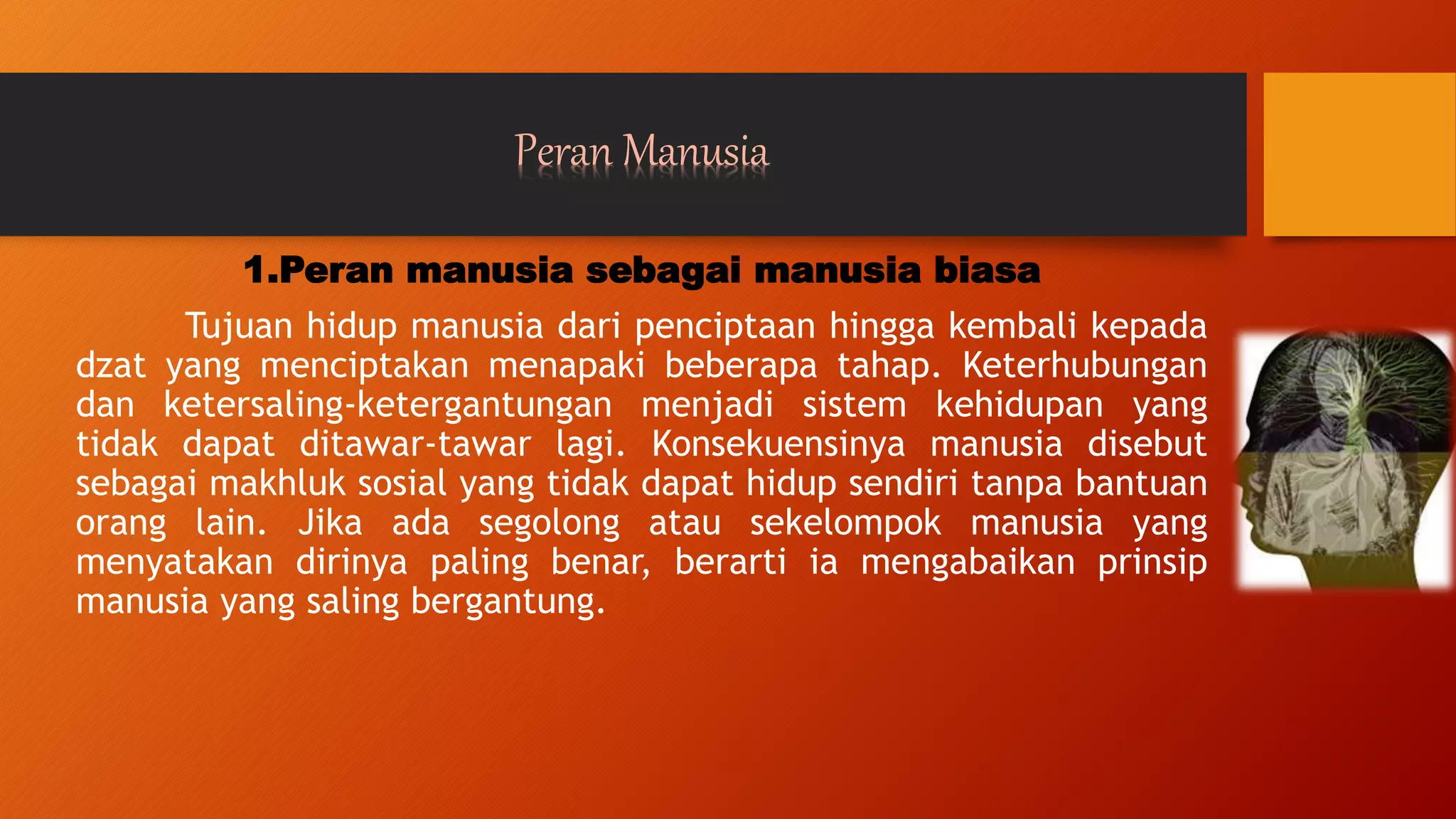 Peran Manusia

1.Peran manusia sebagai manusia biasa

Tujuan hidup manusia dari penciptaan hingga kembali kepada dzat yang menciptakan menapaki beberapa tahap. Keterhubungan dan ketersaling-ketergantungan menjadi sistem kehidupan yang tidak dapat ditawar-tawar lagi. Konsekuensinya manusia disebut sebagai makhluk sosial yang tidak dapat hidup sendiri tanpa bantuan orang lain. Jika ada segolong atau sekelompok manusia yang menyatakan dirinya paling benar, berarti ia mengabaikan prinsip manusia yang saling bergantung.